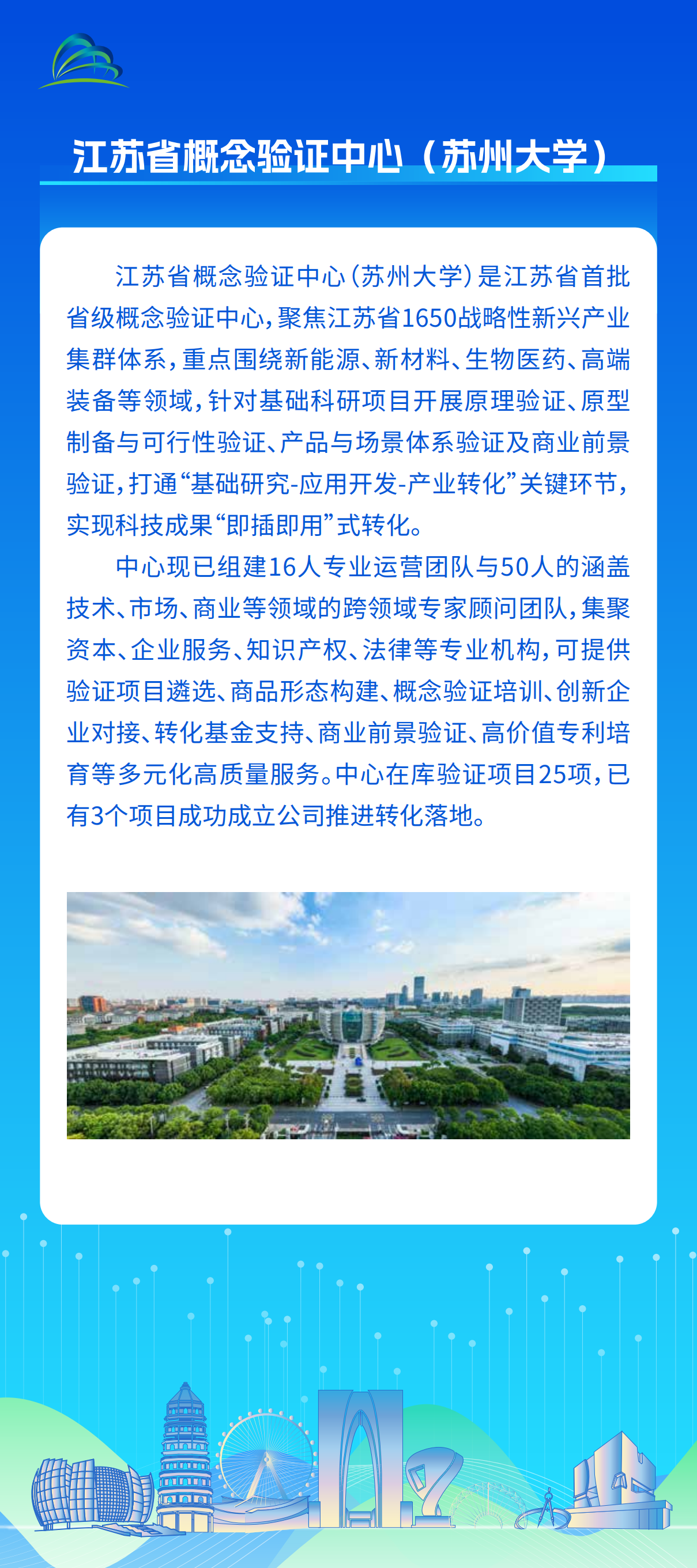 江苏省概念验证中心（苏州大学）

江苏省概念验证中心（苏州大学）是江苏省首批省级概念验证中心，聚焦江苏省1650战略性新兴产业集群体系，重点围绕新能源、新材料、生物医药、高端装备等领域，针对基础科研项目开展原理验证、原型制备与可行性验证、产品与场景体系验证及商业前景验证，打通“基础研究-应用开发-产业转化”关键环节，实现科技成果“即插即用”式转化。

中心现已组建16人专业运营团队与50人的涵盖技术、市场、商业等领域的跨领域专家顾问团队，集聚资本、企业服务、知识产权、法律等专业机构，可提供验证项目遴选、商品形态构建、概念验证培训、创新企业对接、转化基金支持、商业前景验证、高价值专利培育等多元化高质量服务。中心在库验证项目25项，已有3个项目成功成立公司推进转化落地。